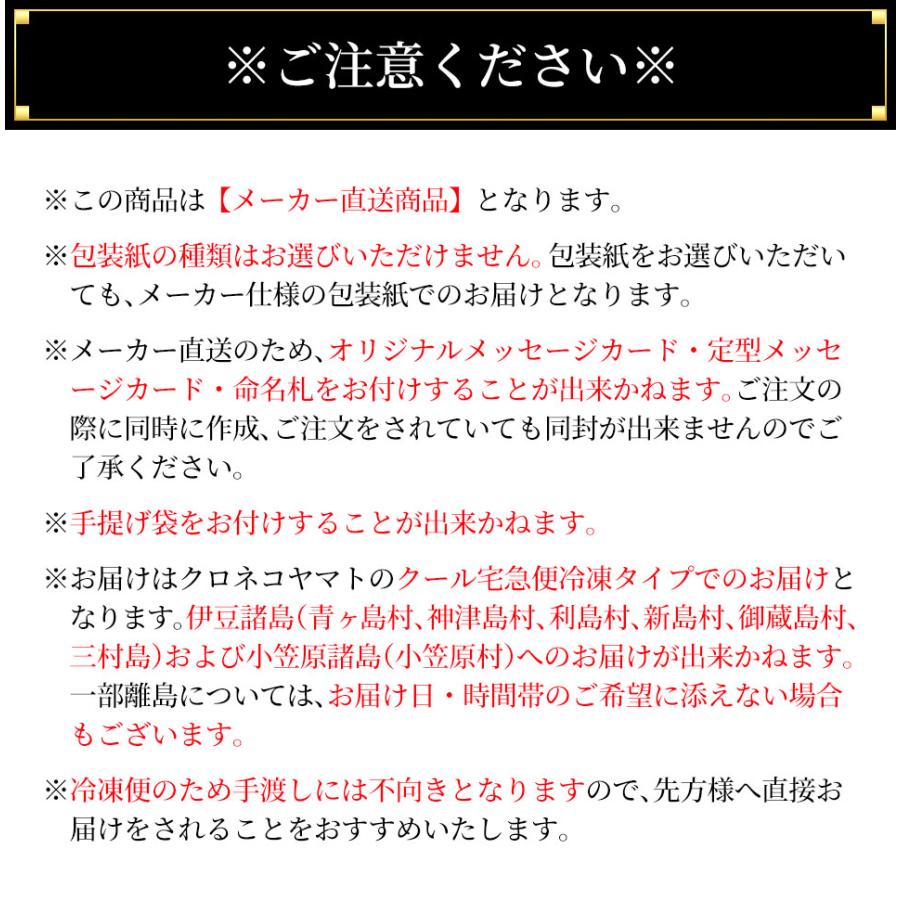 ※ご注意ください※

※この商品は【メーカー直送商品】となります。

※包装紙の種類はお選びいただけません。包装紙をお選びいただいても、メーカー仕様の包装紙でのお届けとなります。

※メーカー直送のため、オリジナルメッセージカード・定型メッセージカード・命名札をお付けすることが出来かねます。ご注文の際に同時に作成、ご注文をされていても同封が出来ませんのでご了承ください。

※手提げ袋をお付けすることが出来かねます。

※お届けはクロネコヤマトのクール宅急便冷凍タイプでのお届けとなります。伊豆諸島(青ヶ島村、神津島村、利島村、新島村、御蔵島村、三村島)および小笠原諸島(小笠原村)へのお届けが出来かねます。一部離島については、お届け日・時間帯のご希望に添えない場合もございます。

※冷凍便のため手渡しには不向きとなりますので、先方様へ直接お届けをされることをおすすめいたします。